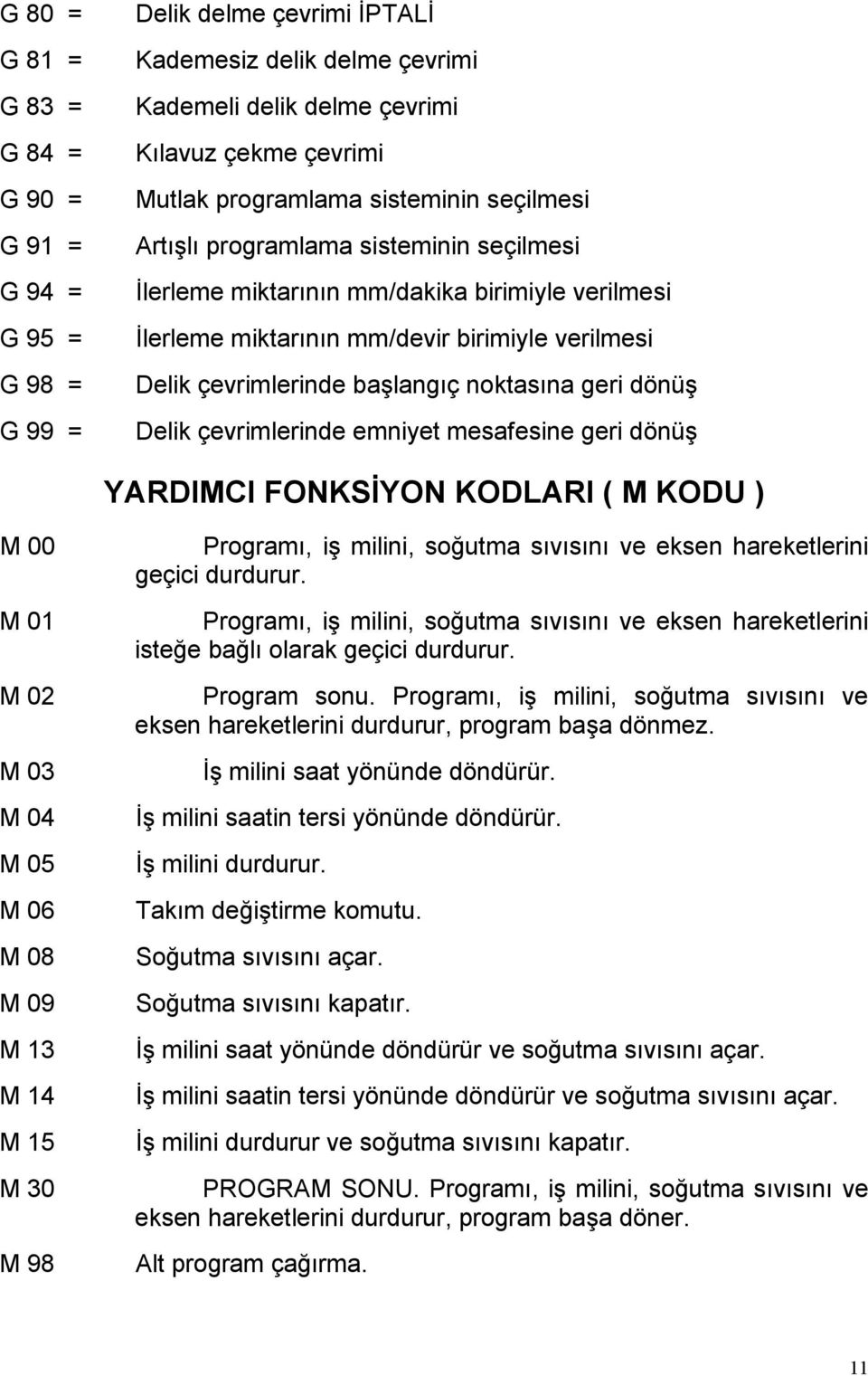 G 80 = Delik delme çevrimi İPTALİ

G 81 = Kademesiz delik delme çevrimi

G 83 = Kademeli delik delme çevrimi

G 84 = Kılavuz çekme çevrimi

G 90 = Mutlak programlama sisteminin seçilmesi

G 91 = Artışlı programlama sisteminin seçilmesi

G 94 = İlerleme miktarının mm/dakika birimiyle verilmesi

G 95 = İlerleme miktarının mm/devir birimiyle verilmesi

G 98 = Delik çevrimlerinde başlangıç noktasına geri dönüş

G 99 = Delik çevrimlerinde emniyet mesafesine geri dönüş

YARDIMCI FONKSİYON KODLARI ( M KODU )

M 00 Programı, iş milini, soğutma sıvısını ve eksen hareketlerini geçici durdurur.

M 01 Programı, iş milini, soğutma sıvısını ve eksen hareketlerini isteğe bağlı olarak geçici durdurur.

M 02 Program sonu. Programı, iş milini, soğutma sıvısını ve eksen hareketlerini durdurur, program başa dönmez.

M 03 İş milini saat yönünde döndürür.

M 04 İş milini saatin tersi yönünde döndürür.

M 05 İş milini durdurur.

M 06 Takım değiştirme komutu.

M 08 Soğutma sıvısını açar.

M 09 Soğutma sıvısını kapatır.

M 13 İş milini saat yönünde döndürür ve soğutma sıvısını açar.

M 14 İş milini saatin tersi yönünde döndürür ve soğutma sıvısını açar.

M 15 İş milini durdurur ve soğutma sıvısını kapatır.

M 30 PROGRAM SONU. Programı, iş milini, soğutma sıvısını ve eksen hareketlerini durdurur, program başa döner.

M 98 Alt program çağırma.

11